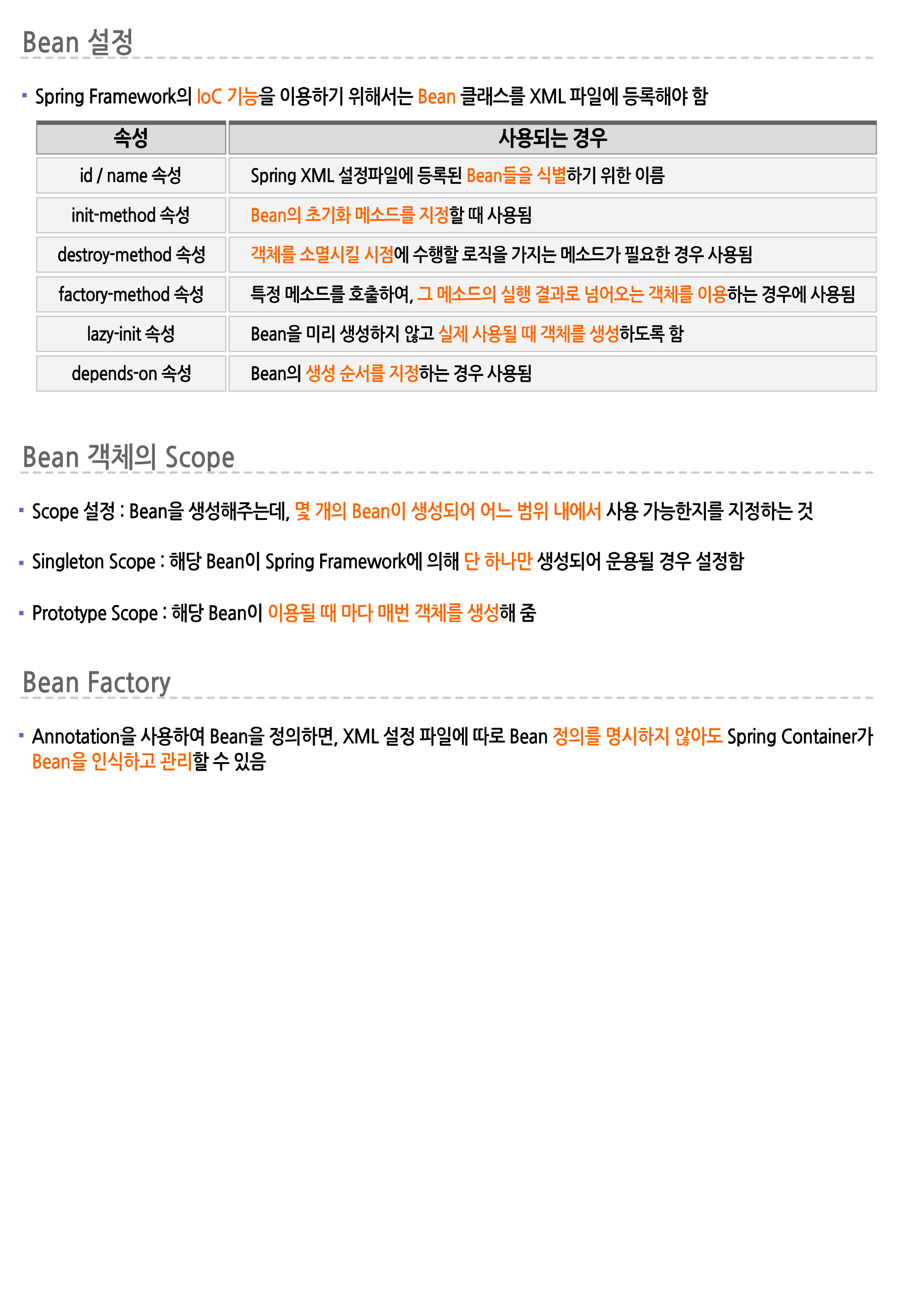 Bean 설정

▪ Spring Framework의 IoC 기능을 이용하기 위해서는 Bean 클래스를 XML 파일에 등록해야 함

| 속성 | 사용되는 경우 |
|---|---|
| id / name 속성 | Spring XML 설정파일에 등록된 Bean들을 식별하기 위한 이름 |
| init-method 속성 | Bean의 초기화 메소드를 지정할 때 사용됨 |
| destroy-method 속성 | 객체를 소멸시킬 시점에 수행할 로직을 가지는 메소드가 필요한 경우 사용됨 |
| factory-method 속성 | 특정 메소드를 호출하여, 그 메소드의 실행 결과로 넘어오는 객체를 이용하는 경우에 사용됨 |
| lazy-init 속성 | Bean을 미리 생성하지 않고 실제 사용될 때 객체를 생성하도록 함 |
| depends-on 속성 | Bean의 생성 순서를 지정하는 경우 사용됨 |

Bean 객체의 Scope

▪ Scope 설정 : Bean을 생성해주는데, 몇 개의 Bean이 생성되어 어느 범위 내에서 사용 가능한지를 지정하는 것

▪ Singleton Scope : 해당 Bean이 Spring Framework에 의해 단 하나만 생성되어 운용될 경우 설정함

▪ Prototype Scope : 해당 Bean이 이용될 때 마다 매번 객체를 생성해 줌

Bean Factory

▪ Annotation을 사용하여 Bean을 정의하면, XML 설정 파일에 따로 Bean 정의를 명시하지 않아도 Spring Container가 Bean을 인식하고 관리할 수 있음